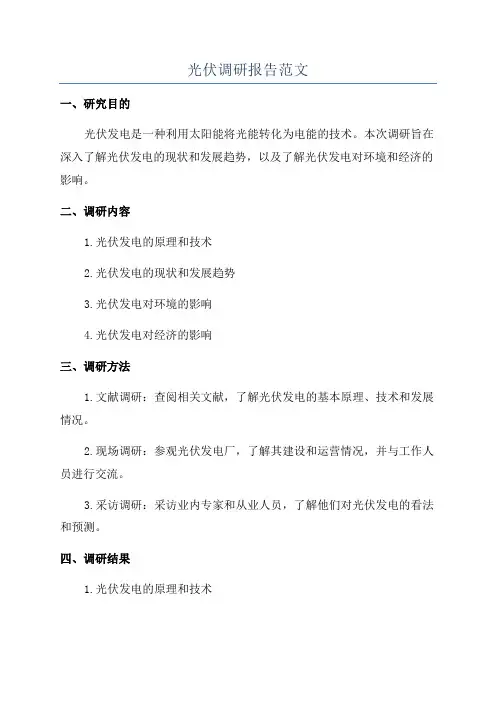 光伏调研报告范文

一、研究目的

光伏发电是一种利用太阳能将光能转化为电能的技术。本次调研旨在深入了解光伏发电的现状和发展趋势，以及了解光伏发电对环境和经济的影响。

二、调研内容

1. 光伏发电的原理和技术

2. 光伏发电的现状和发展趋势

3. 光伏发电对环境的影响

4. 光伏发电对经济的影响

三、调研方法

1. 文献调研：查阅相关文献，了解光伏发电的基本原理、技术和发展情况。

2. 现场调研：参观光伏发电厂，了解其建设和运营情况，并与工作人员进行交流。

3. 采访调研：采访业内专家和从业人员，了解他们对光伏发电的看法和预测。

四、调研结果

1. 光伏发电的原理和技术